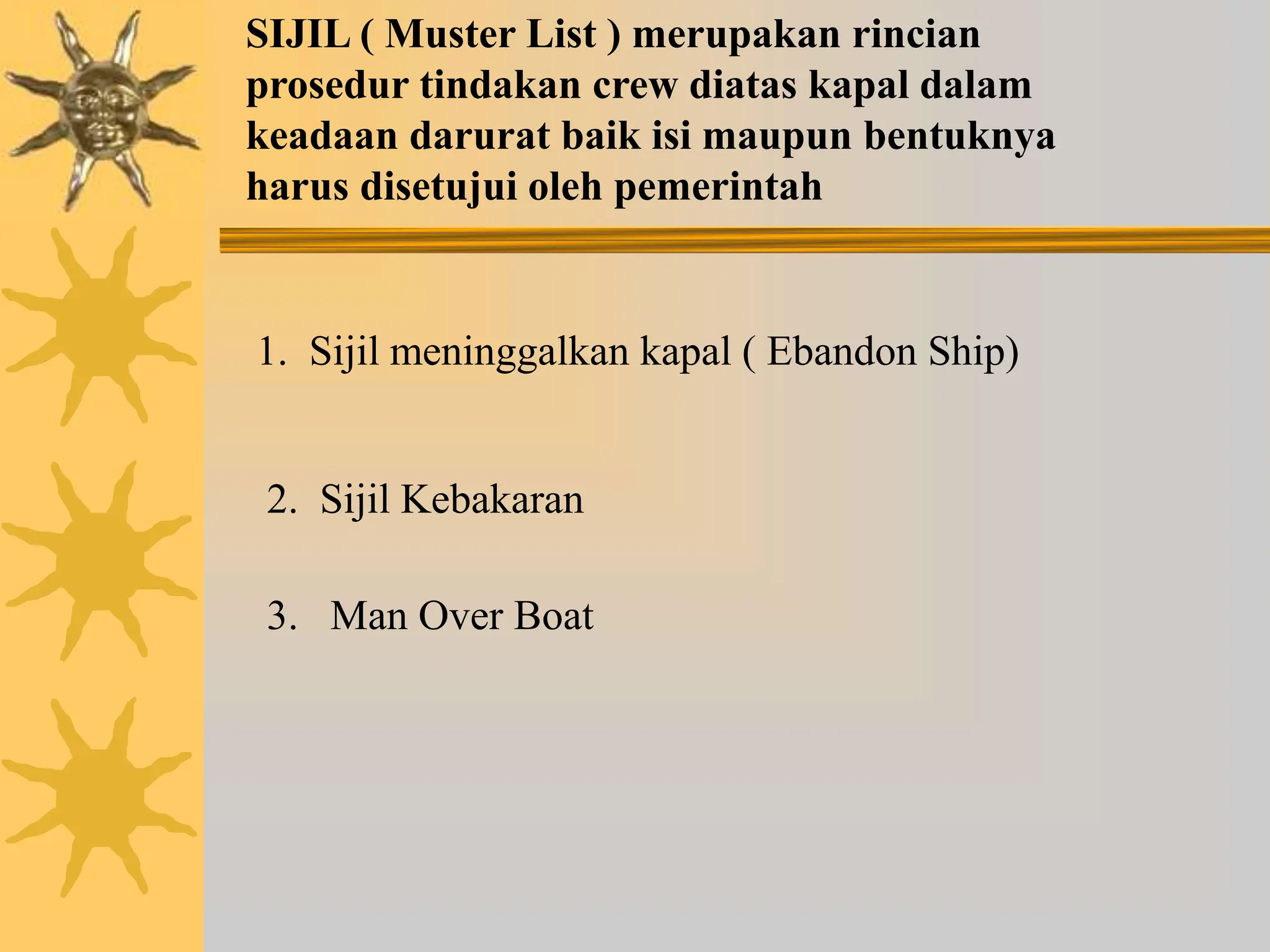 SIJIL ( Muster List ) merupakan rincian prosedur tindakan crew diatas kapal dalam keadaan darurat baik isi maupun bentuknya harus disetujui oleh pemerintah

1. Sijil meninggalkan kapal ( Ebandon Ship)

2. Sijil Kebakaran

3. Man Over Boat